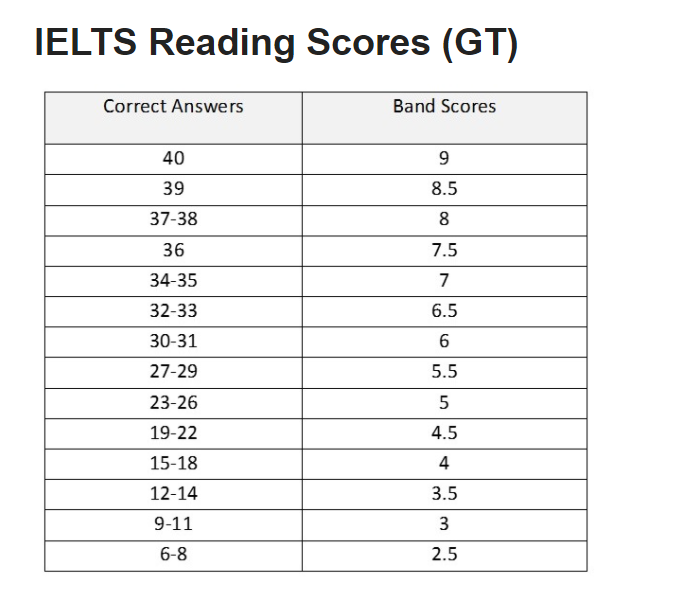 IELTS Reading Scores (GT)

| Correct Answers | Band Scores |
|---|---|
| 40 | 9 |
| 39 | 8.5 |
| 37-38 | 8 |
| 36 | 7.5 |
| 34-35 | 7 |
| 32-33 | 6.5 |
| 30-31 | 6 |
| 27-29 | 5.5 |
| 23-26 | 5 |
| 19-22 | 4.5 |
| 15-18 | 4 |
| 12-14 | 3.5 |
| 9-11 | 3 |
| 6-8 | 2.5 |